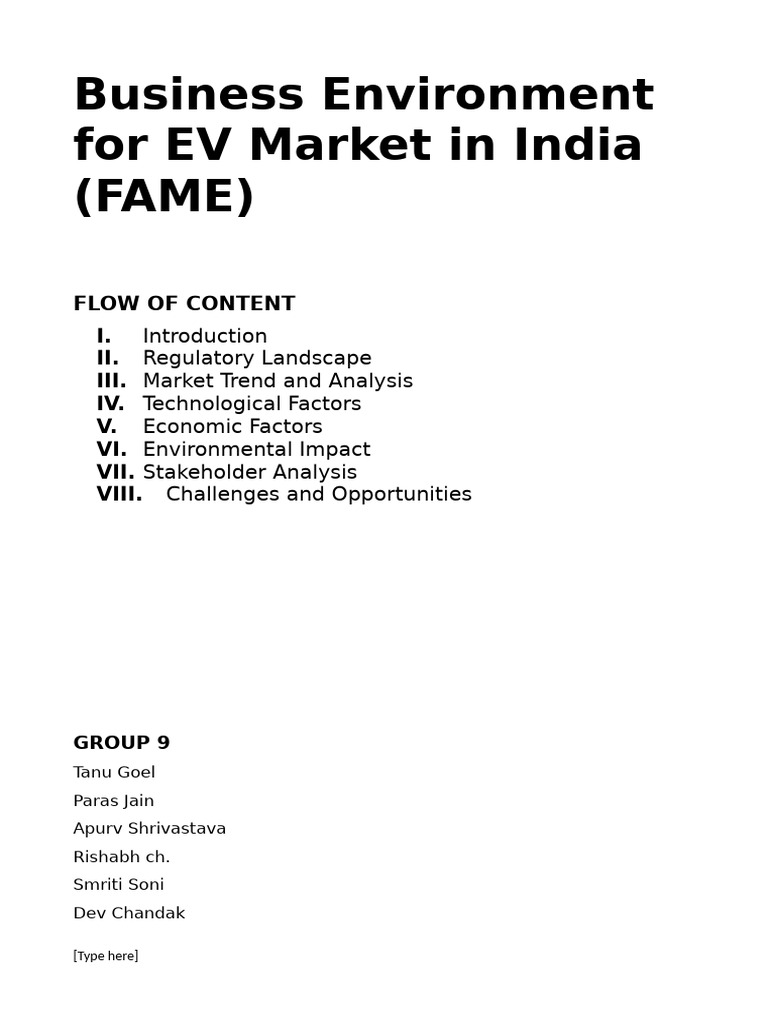 Business Environment for EV Market in India (FAME)

FLOW OF CONTENT

I. Introduction
II. Regulatory Landscape
III. Market Trend and Analysis
IV. Technological Factors
V. Economic Factors
VI. Environmental Impact
VII. Stakeholder Analysis
VIII. Challenges and Opportunities

GROUP 9

Tanu Goel

Paras Jain

Apurv Shrivastava

Rishabh ch.

Smriti Soni

Dev Chandak

[Type here]